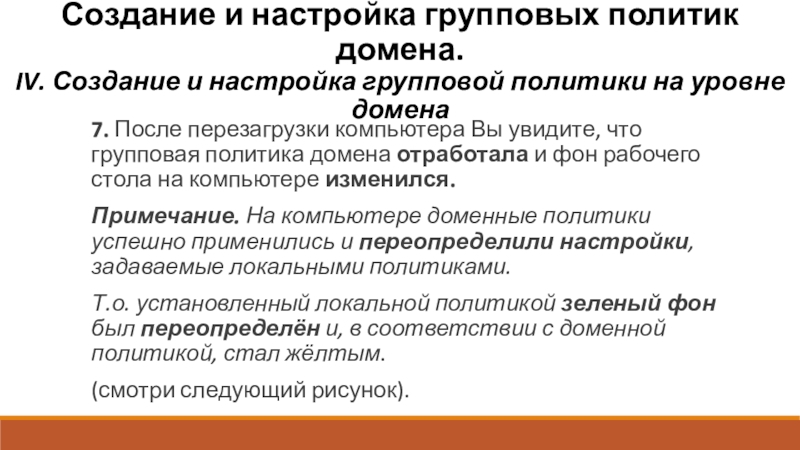 Создание и настройка групповых политик домена.

IV. Создание и настройка групповой политики на уровне домена

7. После перезагрузки компьютера Вы увидите, что групповая политика домена отработала и фон рабочего стола на компьютере изменился.

Примечание. На компьютере доменные политики успешно применились и переопределили настройки, задаваемые локальными политиками.

Т.о. установленный локальной политикой зеленый фон был переопределён и, в соответствии с доменной политикой, стал жёлтым.

(смотри следующий рисунок).